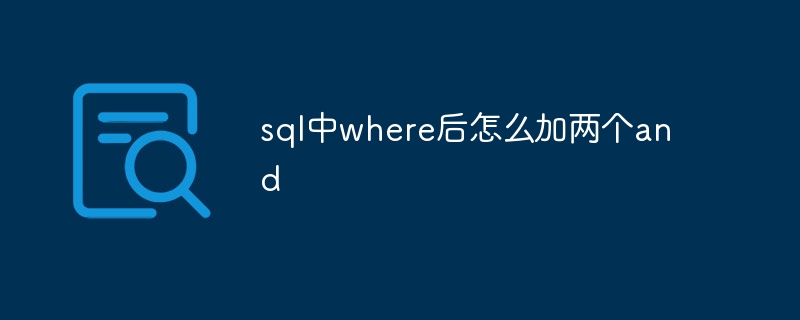 sql中where后怎么加两个and